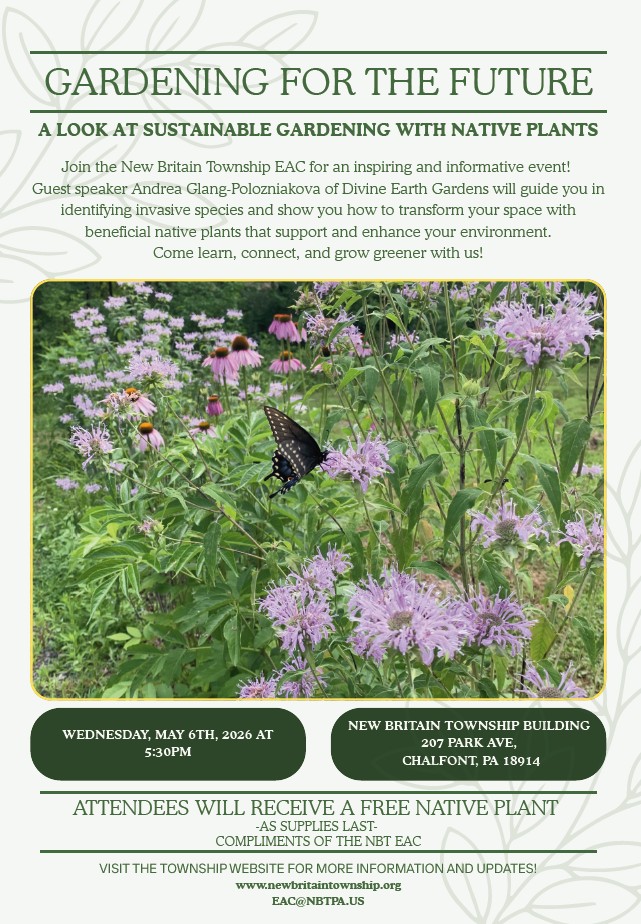 GARDENING FOR THE FUTURE

A LOOK AT SUSTAINABLE GARDENING WITH NATIVE PLANTS

Join the New Britain Township EAC for an inspiring and informative event! Guest speaker Andrea Glang-Polozniakova of Divine Earth Gardens will guide you in identifying invasive species and show you how to transform your space with beneficial native plants that support and enhance your environment. Come learn, connect, and grow greener with us!

WEDNESDAY, MAY 6TH, 2026 AT 5:30PM

NEW BRITAIN TOWNSHIP BUILDING
207 PARK AVE,
CHALFONT, PA 18914

ATTENDEES WILL RECEIVE A FREE NATIVE PLANT
-AS SUPPLIES LAST-
COMPLIMENTS OF THE NBT EAC

VISIT THE TOWNSHIP WEBSITE FOR MORE INFORMATION AND UPDATES!
www.newbritaintownship.org
EAC@NBTPA.US